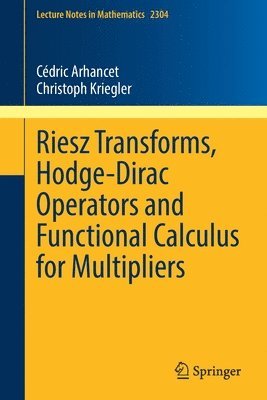 Lecture Notes in Mathematics 2304

Cédric Arhancet
Christoph Kriegler

Riesz Transforms, Hodge-Dirac Operators and Functional Calculus for Multipliers

Springer